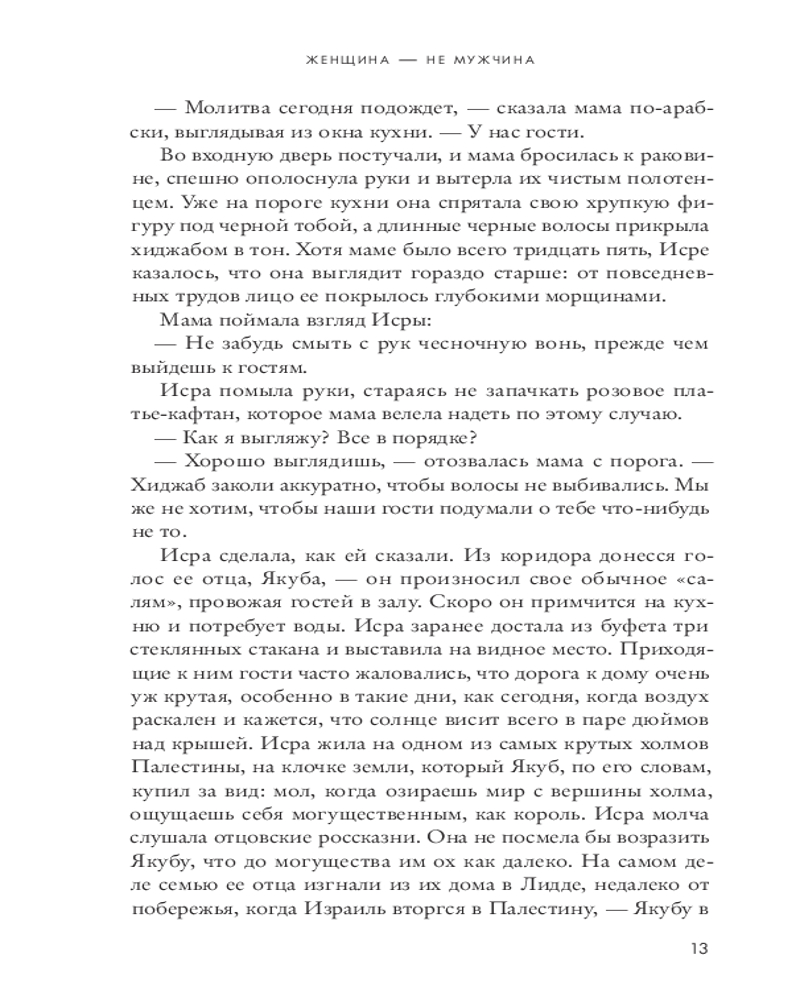 ЖЕНЩИНА — НЕ МУЖЧИНА

— Молитва сегодня подождет, — сказала мама по-арабски, выглядывая из окна кухни. — У нас гости.

Во входную дверь постучали, и мама бросилась к раковине, спешно ополоснула руки и вытерла их чистым полотенцем. Уже на пороге кухни она спрятала свою хрупкую фигуру под черной тобой, а длинные черные волосы прикрыла хиджабом в тон. Хотя маме было всего тридцать пять, Исре казалось, что она выглядит гораздо старше: от повседневных трудов лицо ее покрылось глубокими морщинами.

Мама поймала взгляд Исры:

— Не забудь смыть с рук чесночную вонь, прежде чем выйдешь к гостям.

Исра помыла руки, стараясь не запачкать розовое платье-кафтан, которое мама велела надеть по этому случаю.

— Как я выгляжу? Все в порядке?

— Хорошо выглядишь, — отозвалась мама с порога. — Хиджаб заколи аккуратно, чтобы волосы не выбивались. Мы же не хотим, чтобы наши гости подумали о тебе что-нибудь не то.

Исра сделала, как ей сказали. Из коридора донесся голос ее отца, Якуба, — он произносил свое обычное «салям», провожая гостей в залу. Скоро он примчится на кухню и потребует воды. Исра заранее достала из буфета три стеклянных стакана и выставила на видное место. Приходящие к ним гости часто жаловались, что дорога к дому очень уж крутая, особенно в такие дни, как сегодня, когда воздух раскален и кажется, что солнце висит всего в паре дюймов над крышей. Исра жила на одном из самых крутых холмов Палестины, на клочке земли, который Якуб, по его словам, купил за вид: мол, когда озираешь мир с вершины холма, ощущаешь себя могущественным, как король. Исра молча слушала отцовские россказни. Она не посмела бы возразить Якубу, что до могущества им ох как далеко. На самом деле семью ее отца изгнали из их дома в Лидде, недалеко от побережья, когда Израиль вторгся в Палестину, — Якубу в

13